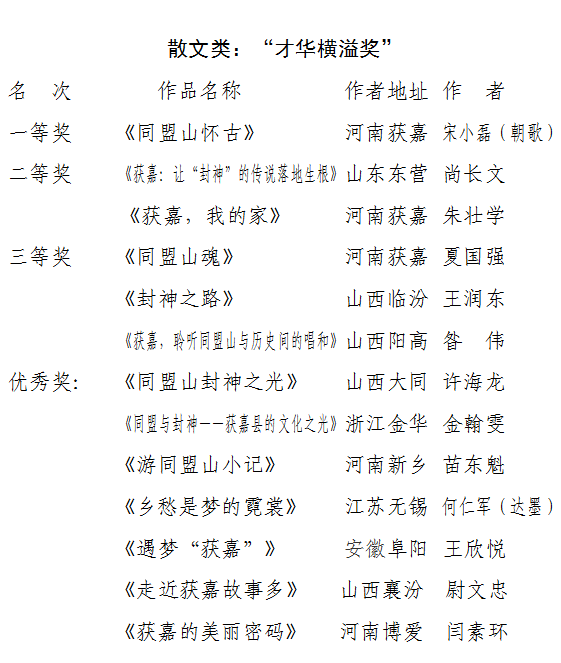 散文类：“才华横溢奖”

| 名 次 | 作品名称 | 作者地址 | 作 者 |
|---|---|---|---|
| 一等奖 | 《同盟山怀古》 | 河南获嘉 | 宋小磊（朝歌） |
| 二等奖 | 《获嘉：让“封神”的传说落地生根》 | 山东东营 | 尚长文 |
| | 《获嘉，我的家》 | 河南获嘉 | 朱壮学 |
| 三等奖 | 《同盟山魂》 | 河南获嘉 | 夏国强 |
| | 《封神之路》 | 山西临汾 | 王润东 |
| | 《获嘉，聆听同盟山与历史间的唱和》 | 山西阳高 | 昝 伟 |
| 优秀奖: | 《同盟山封神之光》 | 山西大同 | 许海龙 |
| | 《同盟与封神——获嘉县的文化之光》 | 浙江金华 | 金翰雯 |
| | 《游同盟山小记》 | 河南新乡 | 苗东魁 |
| | 《乡愁是梦的霓裳》 | 江苏无锡 | 何仁军（达墨） |
| | 《遇梦“获嘉”》 | 安徽阜阳 | 王欣悦 |
| | 《走近获嘉故事多》 | 山西襄汾 | 尉文忠 |
| | 《获嘉的美丽密码》 | 河南博爱 | 闫素环 |